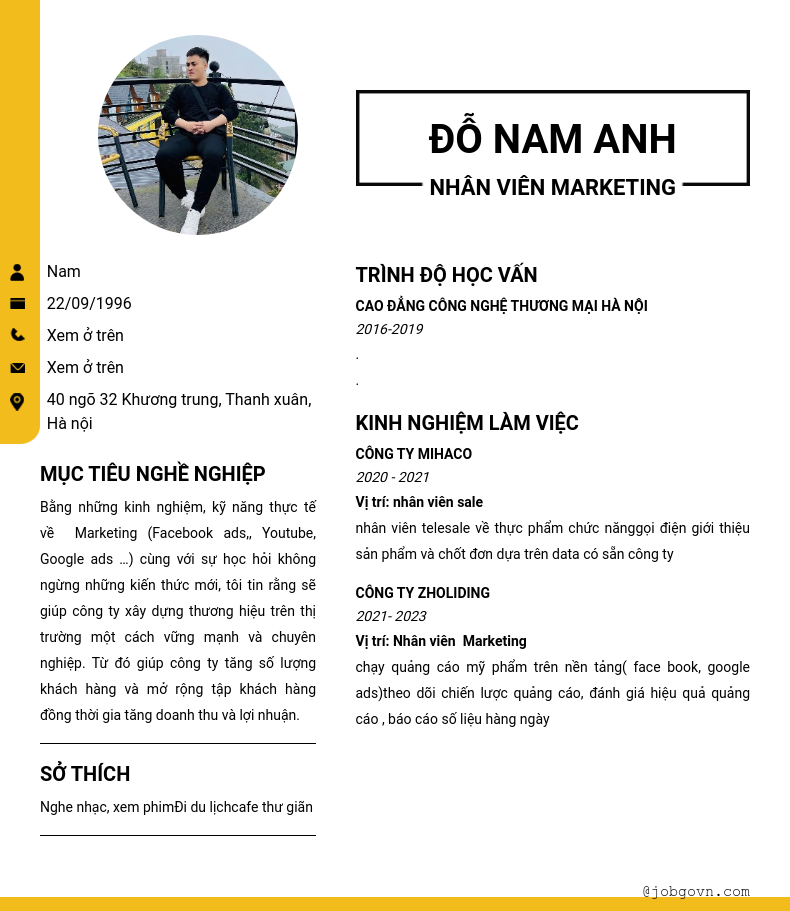 ĐỖ NAM ANH
NHÂN VIÊN MARKETING

Nam
22/09/1996
Xem ở trên
Xem ở trên
40 ngõ 32 Khương trung, Thanh xuân, Hà nội

MỤC TIÊU NGHỀ NGHIỆP
Bằng những kinh nghiệm, kỹ năng thực tế về Marketing (Facebook ads,, Youtube, Google ads ...) cùng với sự học hỏi không ngừng những kiến thức mới, tôi tin rằng sẽ giúp công ty xây dựng thương hiệu trên thị trường một cách vững mạnh và chuyên nghiệp. Từ đó giúp công ty tăng số lượng khách hàng và mở rộng tập khách hàng đồng thời gia tăng doanh thu và lợi nhuận.

SỞ THÍCH
Nghe nhạc, xem phimĐi du lịchcafe thư giãn

TRÌNH ĐỘ HỌC VẤN
CAO ĐẲNG CÔNG NGHỆ THƯƠNG MẠI HÀ NỘI
2016-2019
.
.

KINH NGHIỆM LÀM VIỆC
CÔNG TY MIHACO
2020 - 2021
Vị trí: nhân viên sale
nhân viên telesale về thực phẩm chức nănggọi điện giới thiệu sản phẩm và chốt đơn dựa trên data có sẵn công ty

CÔNG TY ZHOLIDING
2021- 2023
Vị trí: Nhân viên Marketing
chạy quảng cáo mỹ phẩm trên nền tảng( face book, google ads)theo dõi chiến lược quảng cáo, đánh giá hiệu quả quảng cáo , báo cáo số liệu hàng ngày

@jobgovn.com